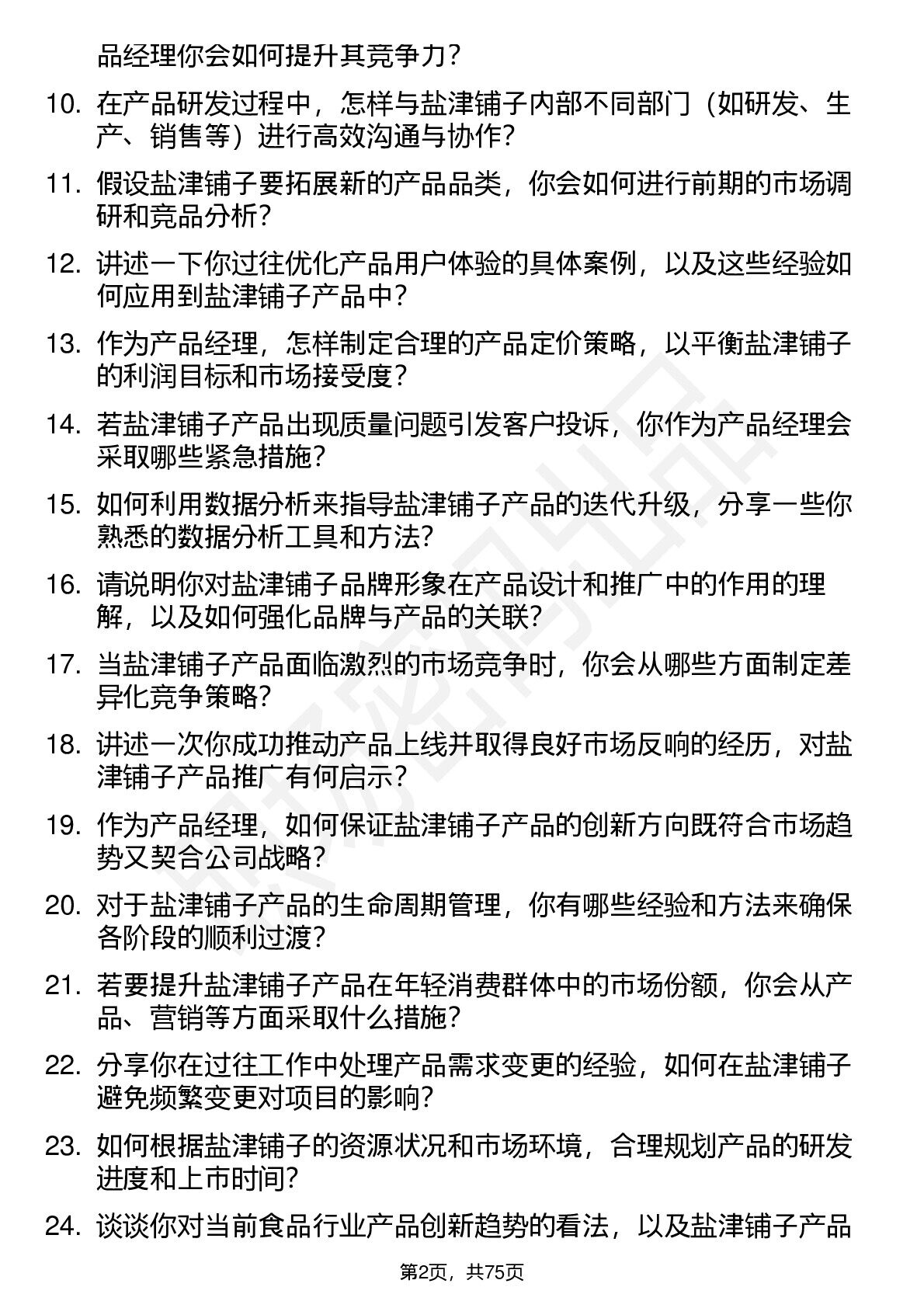 品经理你会如何提升其竞争力？

10. 在产品研发过程中，怎样与盐津铺子内部不同部门（如研发、生产、销售等）进行高效沟通与协作？

11. 假设盐津铺子要拓展新的产品品类，你会如何进行前期的市场调研和竞品分析？

12. 讲述一下你过往优化产品用户体验的具体案例，以及这些经验如何应用到盐津铺子产品中？

13. 作为产品经理，怎样制定合理的产品定价策略，以平衡盐津铺子的利润目标和市场接受度？

14. 若盐津铺子产品出现质量问题引发客户投诉，你作为产品经理会采取哪些紧急措施？

15. 如何利用数据分析来指导盐津铺子产品的迭代升级，分享一些你熟悉的数据分析工具和方法？

16. 请说明你对盐津铺子品牌形象在产品设计和推广中的作用的理解，以及如何强化品牌与产品的关联？

17. 当盐津铺子产品面临激烈的市场竞争时，你会从哪些方面制定差异化竞争策略？

18. 讲述一次你成功推动产品上线并取得良好市场反响的经历，对盐津铺子产品推广有何启示？

19. 作为产品经理，如何保证盐津铺子产品的创新方向既符合市场趋势又契合公司战略？

20. 对于盐津铺子产品的生命周期管理，你有哪些经验和方法来确保各阶段的顺利过渡？

21. 若要提升盐津铺子产品在年轻消费群体中的市场份额，你会从产品、营销等方面采取什么措施？

22. 分享你在过往工作中处理产品需求变更的经验，如何在盐津铺子避免频繁变更对项目的影响？

23. 如何根据盐津铺子的资源状况和市场环境，合理规划产品的研发进度和上市时间？

24. 谈谈你对当前食品行业产品创新趋势的看法，以及盐津铺子产品

第2页，共75页